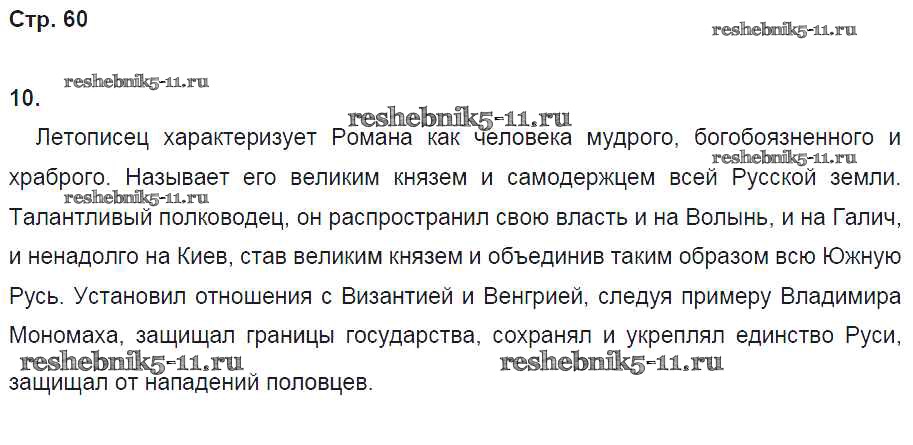 Стр. 60

10.

Летописец характеризует Романа как человека мудрого, богобоязненного и храброго. Называет его великим князем и самодержцем всей Русской земли. Талантливый полководец, он распространил свою власть и на Волынь, и на Галич, и ненадолго на Киев, став великим князем и объединив таким образом всю Южную Русь. Установил отношения с Византией и Венгрией, следуя примеру Владимира Мономаха, защищал границы государства, сохранял и укреплял единство Руси, защищал от нападений половцев.

reshebnik5-11.ru